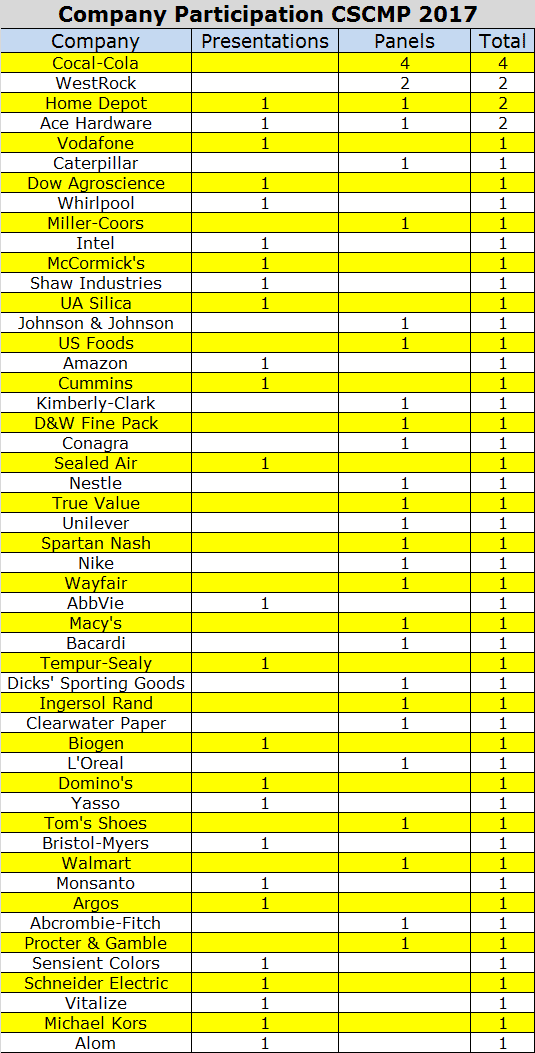 Company Participation CSCMP 2017

| Company | Presentations | Panels | Total |
|---|---|---|---|
| Cocal-Cola | | 4 | 4 |
| WestRock | | 2 | 2 |
| Home Depot | 1 | 1 | 2 |
| Ace Hardware | 1 | 1 | 2 |
| Vodafone | 1 | | 1 |
| Caterpillar | | 1 | 1 |
| Dow Agroscience | 1 | | 1 |
| Whirlpool | 1 | | 1 |
| Miller-Coors | | 1 | 1 |
| Intel | 1 | | 1 |
| McCormick's | 1 | | 1 |
| Shaw Industries | 1 | | 1 |
| UA Silica | 1 | | 1 |
| Johnson & Johnson | | 1 | 1 |
| US Foods | | 1 | 1 |
| Amazon | 1 | | 1 |
| Cummins | 1 | | 1 |
| Kimberly-Clark | | 1 | 1 |
| D&W Fine Pack | | 1 | 1 |
| Conagra | | 1 | 1 |
| Sealed Air | 1 | | 1 |
| Nestle | | 1 | 1 |
| True Value | | 1 | 1 |
| Unilever | | 1 | 1 |
| Spartan Nash | | 1 | 1 |
| Nike | | 1 | 1 |
| Wayfair | | 1 | 1 |
| AbbVie | 1 | | 1 |
| Macy's | | 1 | 1 |
| Bacardi | | 1 | 1 |
| Tempur-Sealy | 1 | | 1 |
| Dicks' Sporting Goods | | 1 | 1 |
| Ingersol Rand | | 1 | 1 |
| Clearwater Paper | | 1 | 1 |
| Biogen | 1 | | 1 |
| L'Oreal | | 1 | 1 |
| Domino's | 1 | | 1 |
| Yasso | 1 | | 1 |
| Tom's Shoes | | 1 | 1 |
| Bristol-Myers | 1 | | 1 |
| Walmart | | 1 | 1 |
| Monsanto | 1 | | 1 |
| Argos | 1 | | 1 |
| Abcrombie-Fitch | | 1 | 1 |
| Procter & Gamble | | 1 | 1 |
| Sensient Colors | 1 | | 1 |
| Schneider Electric | 1 | | 1 |
| Vitalize | 1 | | 1 |
| Michael Kors | 1 | | 1 |
| Alom | 1 | | 1 |